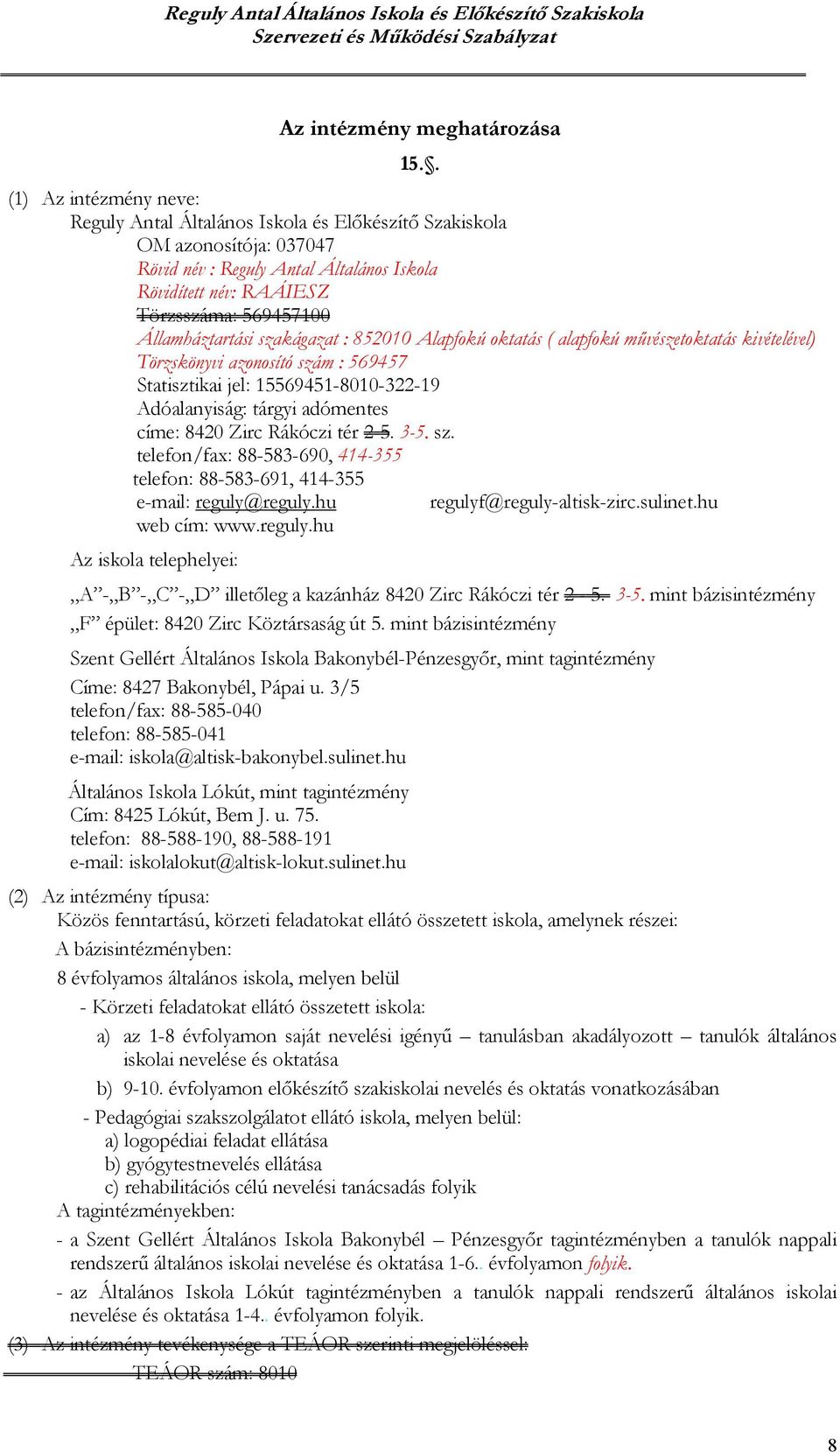 Reguly Antal Általános Iskola és Előkészítő Szakiskola
Szervezeti és Működési Szabályzat

Az intézmény meghatározása

15.§.

(1) Az intézmény neve:
Reguly Antal Általános Iskola és Előkészítő Szakiskola
OM azonosítója: 037047
Rövid név : Reguly Antal Általános Iskola
Rövidített név: RAÁIESZ
Törzsszáma: 569457100
Államháztartási szakágazat : 852010 Alapfokú oktatás ( alapfokú művészetoktatás kivételével)
Törzskönyvi azonosító szám : 569457
Statisztikai jel: 15569451-8010-322-19
Adóalanyiság: tárgyi adómentes
címe: 8420 Zirc Rákóczi tér 2-5. 3-5. sz.
telefon/fax: 88-583-690, 414-355
telefon: 88-583-691, 414-355
e-mail: reguly@reguly.hu regulyf@reguly-altisk-zirc.sulinet.hu
web cím: www.reguly.hu

Az iskola telephelyei:

„A”-„B”-„C”-„D” illetőleg a kazánház 8420 Zirc Rákóczi tér 2 – 5. 3-5. mint bázisintézmény
„F” épület: 8420 Zirc Köztársaság út 5. mint bázisintézmény

Szent Gellért Általános Iskola Bakonybél-Pénzesgyőr, mint tagintézmény
Címe: 8427 Bakonybél, Pápai u. 3/5
telefon/fax: 88-585-040
telefon: 88-585-041
e-mail: iskola@altisk-bakonybel.sulinet.hu

Általános Iskola Lókút, mint tagintézmény
Cím: 8425 Lókút, Bem J. u. 75.
telefon: 88-588-190, 88-588-191
e-mail: iskolalokut@altisk-lokut.sulinet.hu

(2) Az intézmény típusa:
Közös fenntartású, körzeti feladatokat ellátó összetett iskola, amelynek részei:
A bázisintézményben:
8 évfolyamos általános iskola, melyen belül
- Körzeti feladatokat ellátó összetett iskola:
a) az 1-8 évfolyamon saját nevelési igényű – tanulásban akadályozott – tanulók általános iskolai nevelése és oktatása
b) 9-10. évfolyamon előkészítő szakiskolai nevelés és oktatás vonatkozásában
- Pedagógiai szakszolgálatot ellátó iskola, melyen belül:
a) logopédiai feladat ellátása
b) gyógytestnevelés ellátása
c) rehabilitációs célú nevelési tanácsadás folyik
A tagintézményekben:
- a Szent Gellért Általános Iskola Bakonybél – Pénzesgyőr tagintézményben a tanulók nappali rendszerű általános iskolai nevelése és oktatása 1-6.. évfolyamon folyik.
- az Általános Iskola Lókút tagintézményben a tanulók nappali rendszerű általános iskolai nevelése és oktatása 1-4.. évfolyamon folyik.
(3) Az intézmény tevékenysége a TEÁOR szerinti megjelöléssel:
TEÁOR szám: 8010

8